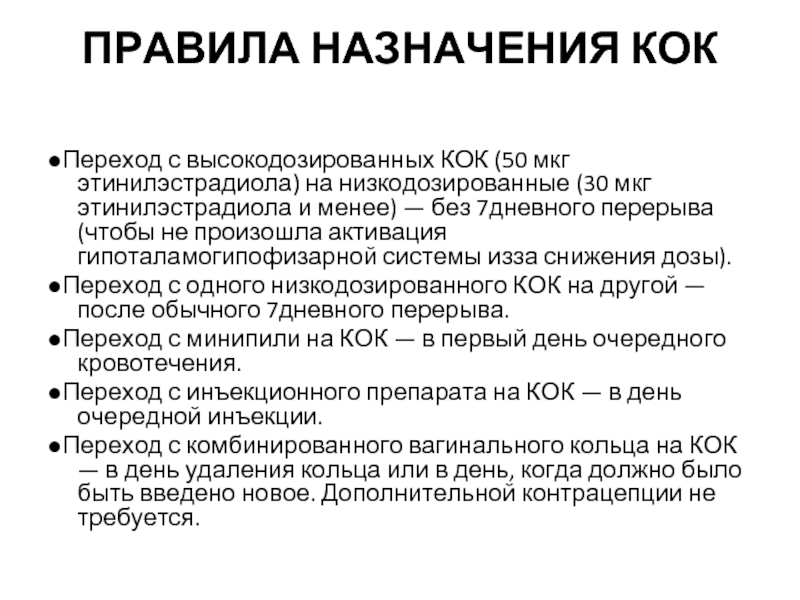 ПРАВИЛА НАЗНАЧЕНИЯ КОК

●Переход с высокодозированных КОК (50 мкг этинилэстрадиола) на низкодозированные (30 мкг этинилэстрадиола и менее) — без 7дневного перерыва (чтобы не произошла активация гипоталамогипофизарной системы изза снижения дозы).

●Переход с одного низкодозированного КОК на другой — после обычного 7дневного перерыва.

●Переход с минипили на КОК — в первый день очередного кровотечения.

●Переход с инъекционного препарата на КОК — в день очередной инъекции.

●Переход с комбинированного вагинального кольца на КОК — в день удаления кольца или в день, когда должно было быть введено новое. Дополнительной контрацепции не требуется.